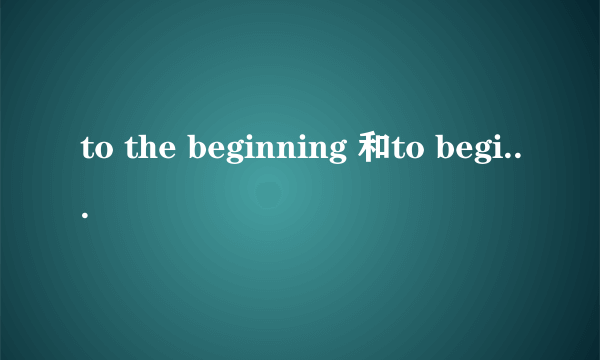 to the beginning 和to begi...